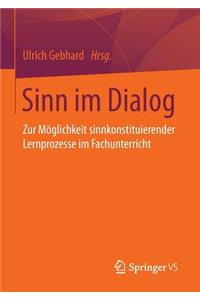 Ulrich Gebhard Hrsg.

Sinn im Dialog

Zur Möglichkeit sinnkonstituierender Lernprozesse im Fachunterricht

Springer VS